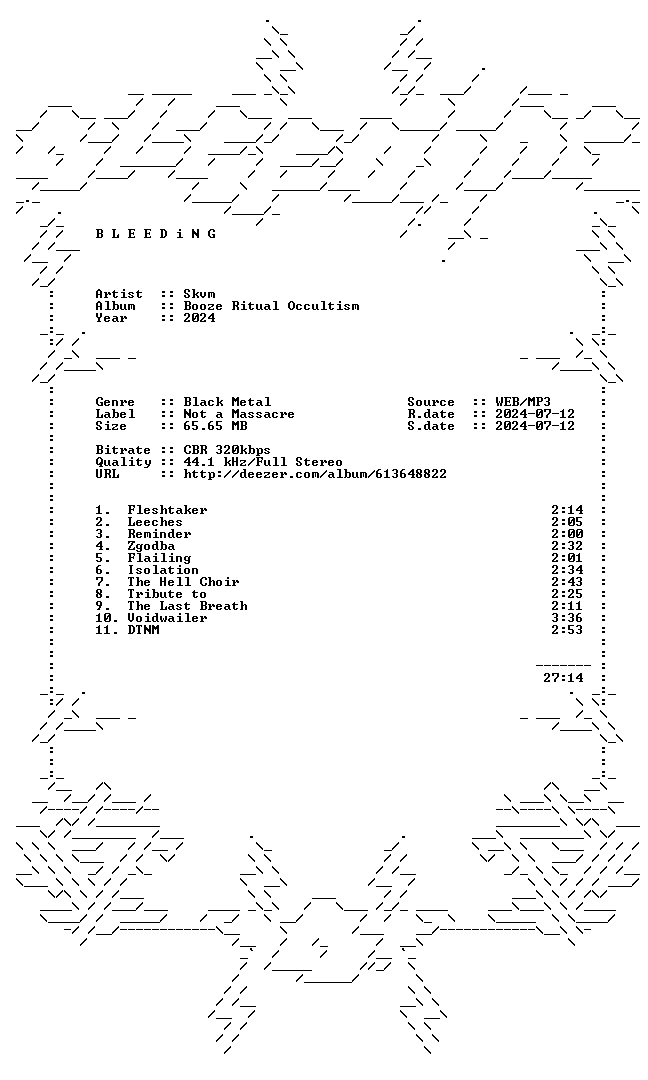 B L E E D i N G

Artist :: Skvm
Album :: Booze Ritual Occultism
Year :: 2024

Genre :: Black Metal
Label :: Not a Massacre
Size :: 65.65 MB

Source :: WEB/MP3
R.date :: 2024-07-12
S.date :: 2024-07-12

Bitrate :: CBR 320kbps
Quality :: 44.1 kHz/Full Stereo
URL :: http://deezer.com/album/613648822

1. Fleshtaker 2:14
2. Leeches 2:05
3. Reminder 2:00
4. Zgodba 2:32
5. Flailing 2:01
6. Isolation 2:34
7. The Hell Choir 2:43
8. Tribute to 2:25
9. The Last Breath 2:11
10. Voidwailer 3:36
11. DTNM 2:53

27:14